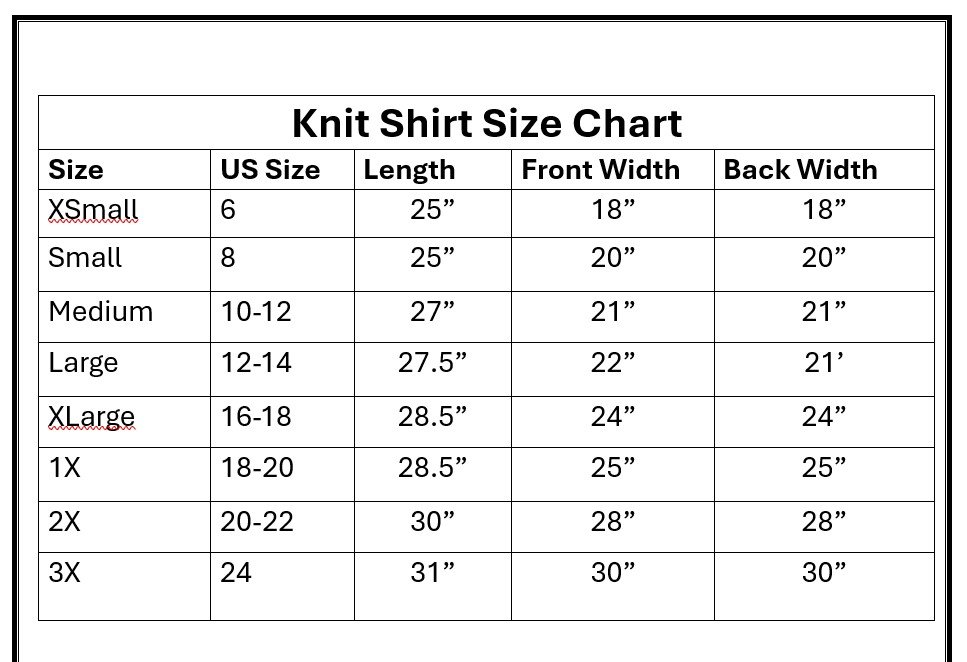 Knit Shirt Size Chart

| Size | US Size | Length | Front Width | Back Width |
|---|---|---|---|---|
| XSmall | 6 | 25” | 18” | 18” |
| Small | 8 | 25” | 20” | 20” |
| Medium | 10-12 | 27” | 21” | 21” |
| Large | 12-14 | 27.5” | 22” | 21’ |
| XLarge | 16-18 | 28.5” | 24” | 24” |
| 1X | 18-20 | 28.5” | 25” | 25” |
| 2X | 20-22 | 30” | 28” | 28” |
| 3X | 24 | 31” | 30” | 30” |